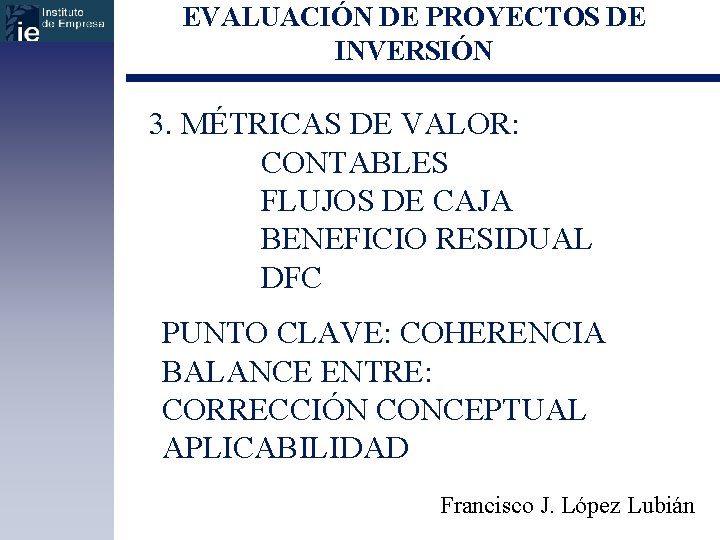 ie Instituto de Empresa

EVALUACIÓN DE PROYECTOS DE INVERSIÓN

3. MÉTRICAS DE VALOR:
CONTABLES
FLUJOS DE CAJA
BENEFICIO RESIDUAL
DFC

PUNTO CLAVE: COHERENCIA
BALANCE ENTRE:
CORRECCIÓN CONCEPTUAL
APLICABILIDAD

Francisco J. López Lubián